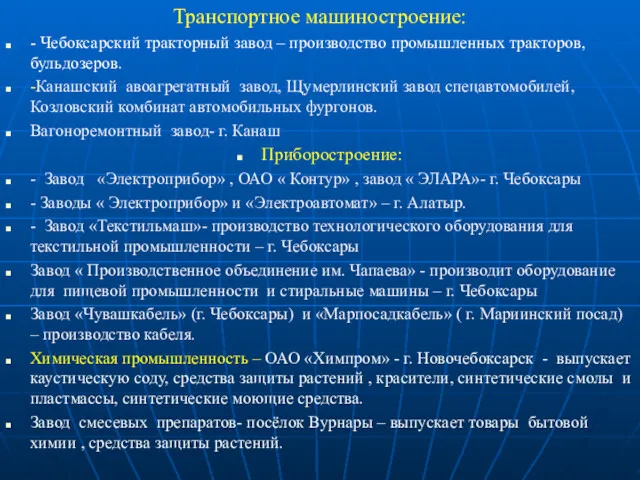 Транспортное машиностроение:

- Чебоксарский тракторный завод – производство промышленных тракторов, бульдозеров.

-Канашский авоагрегатный завод, Щумерлинский завод спецавтомобилей, Козловский комбинат автомобильных фургонов.

Вагоноремонтный завод- г. Канаш

Приборостроение:

- Завод «Электроприбор» , ОАО « Контур» , завод « ЭЛАРА»- г. Чебоксары

- Заводы « Электроприбор» и «Электроавтомат» – г. Алатыр.

- Завод «Текстильмаш»- производство технологического оборудования для текстильной промышленности – г. Чебоксары

Завод « Производственное объединение им. Чапаева» - производит оборудование для пищевой промышленности и стиральные машины – г. Чебоксары

Завод «Чувашкабель» (г. Чебоксары) и «Марпосадкабель» ( г. Мариинский посад) – производство кабеля.

Химическая промышленность – ОАО «Химпром» - г. Новочебоксарск - выпускает каустическую соду, средства защиты растений , красители, синтетические смолы и пластмассы, синтетические моющие средства.

Завод смесевых препаратов- посёлок Вурнары – выпускает товары бытовой химии , средства защиты растений.